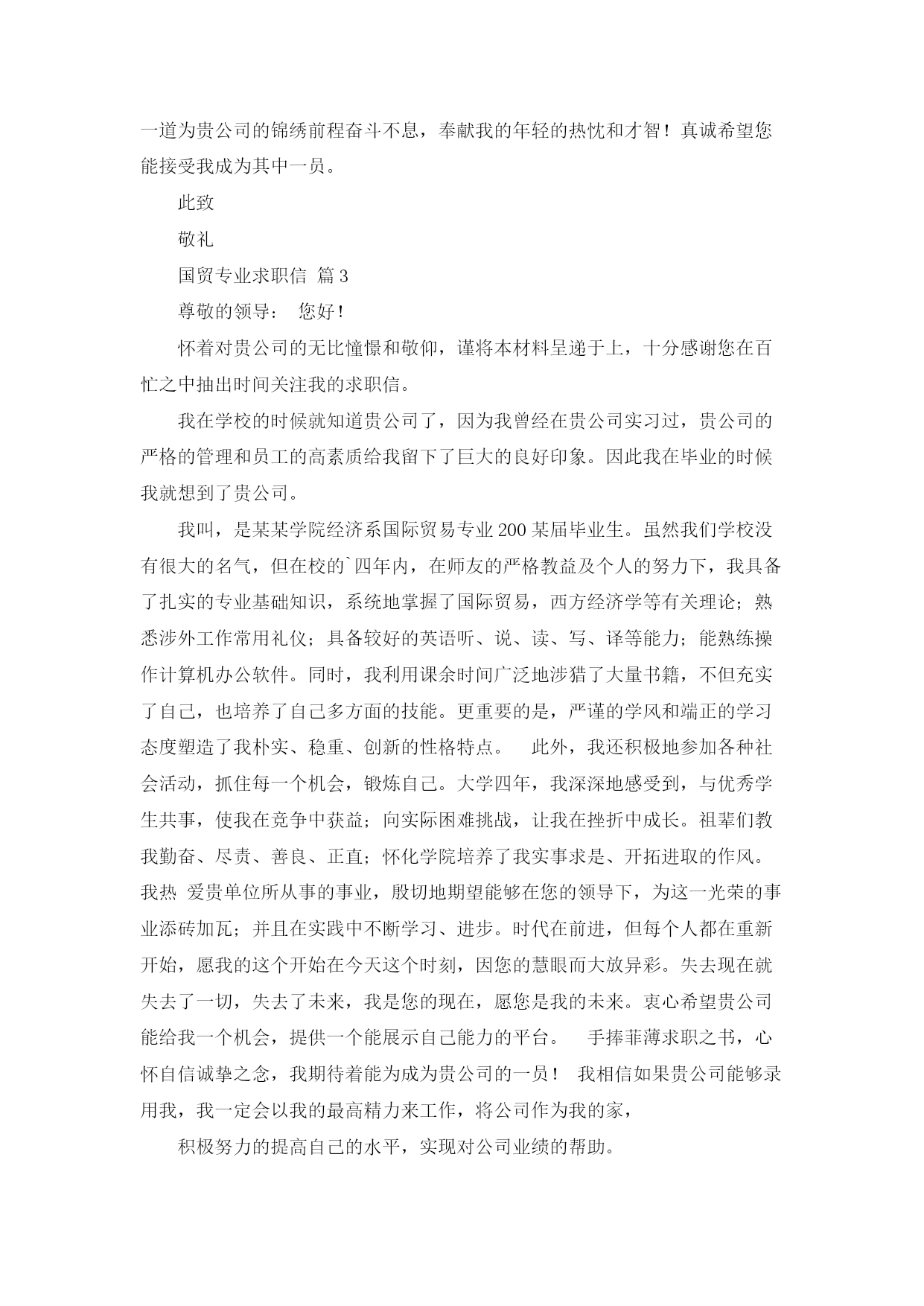 一道为贵公司的锦绣前程奋斗不息，奉献我的年轻的热忱和才智！真诚希望您能接受我成为其中一员。

此致

敬礼

国贸专业求职信 篇3

尊敬的领导： 您好！

怀着对贵公司的无比憧憬和敬仰，谨将本材料呈递于上，十分感谢您在百忙之中抽出时间关注我的求职信。

我在学校的时候就知道贵公司了，因为我曾经在贵公司实习过，贵公司的严格的管理和员工的高素质给我留下了巨大的良好印象。因此我在毕业的时候我就想到了贵公司。

我叫，是某某学院经济系国际贸易专业200某届毕业生。虽然我们学校没有很大的名气，但在校的`四年内，在师友的严格教益及个人的努力下，我具备了扎实的专业基础知识，系统地掌握了国际贸易，西方经济学等有关理论；熟悉涉外工作常用礼仪；具备较好的英语听、说、读、写、译等能力；能熟练操作计算机办公软件。同时，我利用课余时间广泛地涉猎了大量书籍，不但充实了自己，也培养了自己多方面的技能。更重要的是，严谨的学风和端正的学习态度塑造了我朴实、稳重、创新的性格特点。 此外，我还积极地参加各种社会活动，抓住每一个机会，锻炼自己。大学四年，我深深地感受到，与优秀学生共事，使我在竞争中获益；向实际困难挑战，让我在挫折中成长。祖辈们教我勤奋、尽责、善良、正直；怀化学院培养了我实事求是、开拓进取的作风。我热 爱贵单位所从事的事业，殷切地期望能够在您的领导下，为这一光荣的事业添砖加瓦；并且在实践中不断学习、进步。时代在前进，但每个人都在重新开始，愿我的这个开始在今天这个时刻，因您的慧眼而大放异彩。失去现在就失去了一切，失去了未来，我是您的现在，愿您是我的未来。衷心希望贵公司能给我一个机会，提供一个能展示自己能力的平台。 手捧菲薄求职之书，心怀自信诚挚之念，我期待着能为成为贵公司的一员！ 我相信如果贵公司能够录用我，我一定会以我的最高精力来工作，将公司作为我的家，

积极努力的提高自己的水平，实现对公司业绩的帮助。